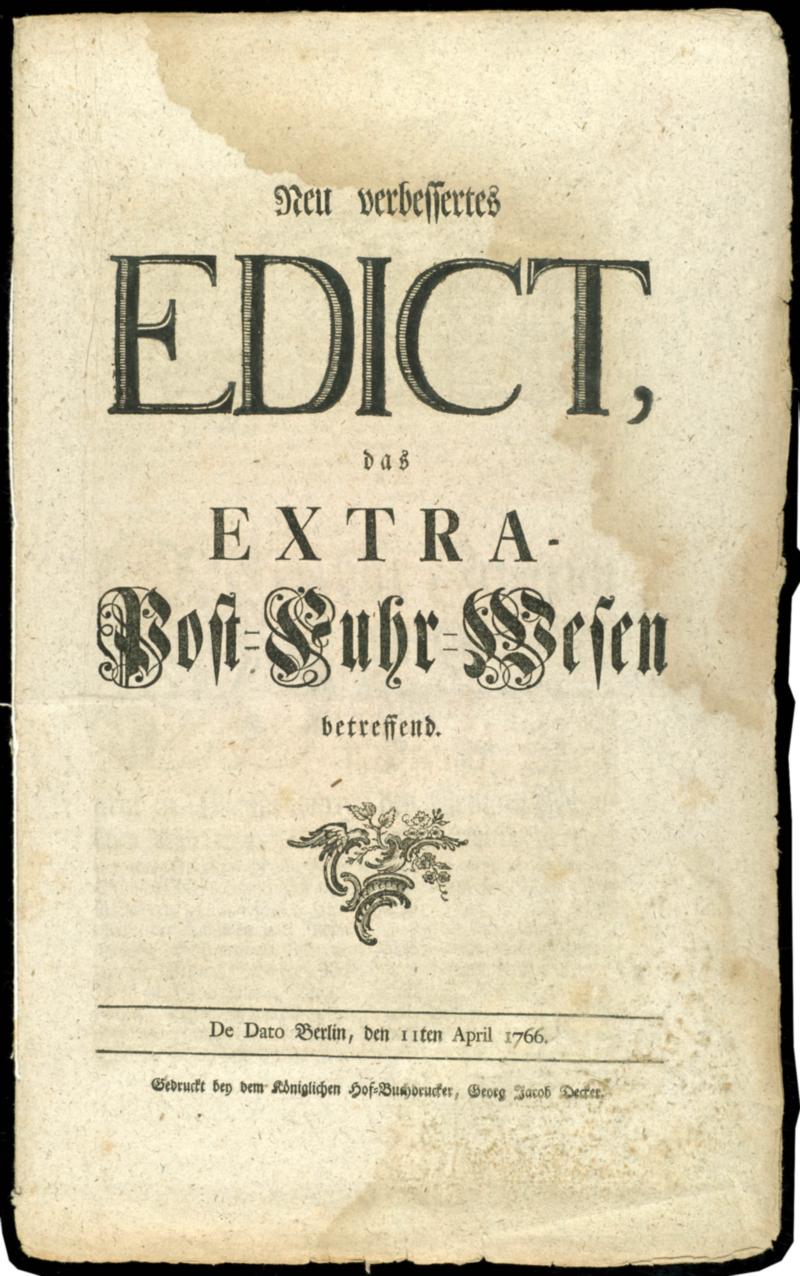 Neu verbessertes

EDICT,

das

EXTRA-

Post=Fuhr=Wesen

betreffend.

De Dato Berlin, den 11ten April 1766.

Gedruckt bey dem Königlichen Hof=Buchdrucker, Georg Jacob Decker.